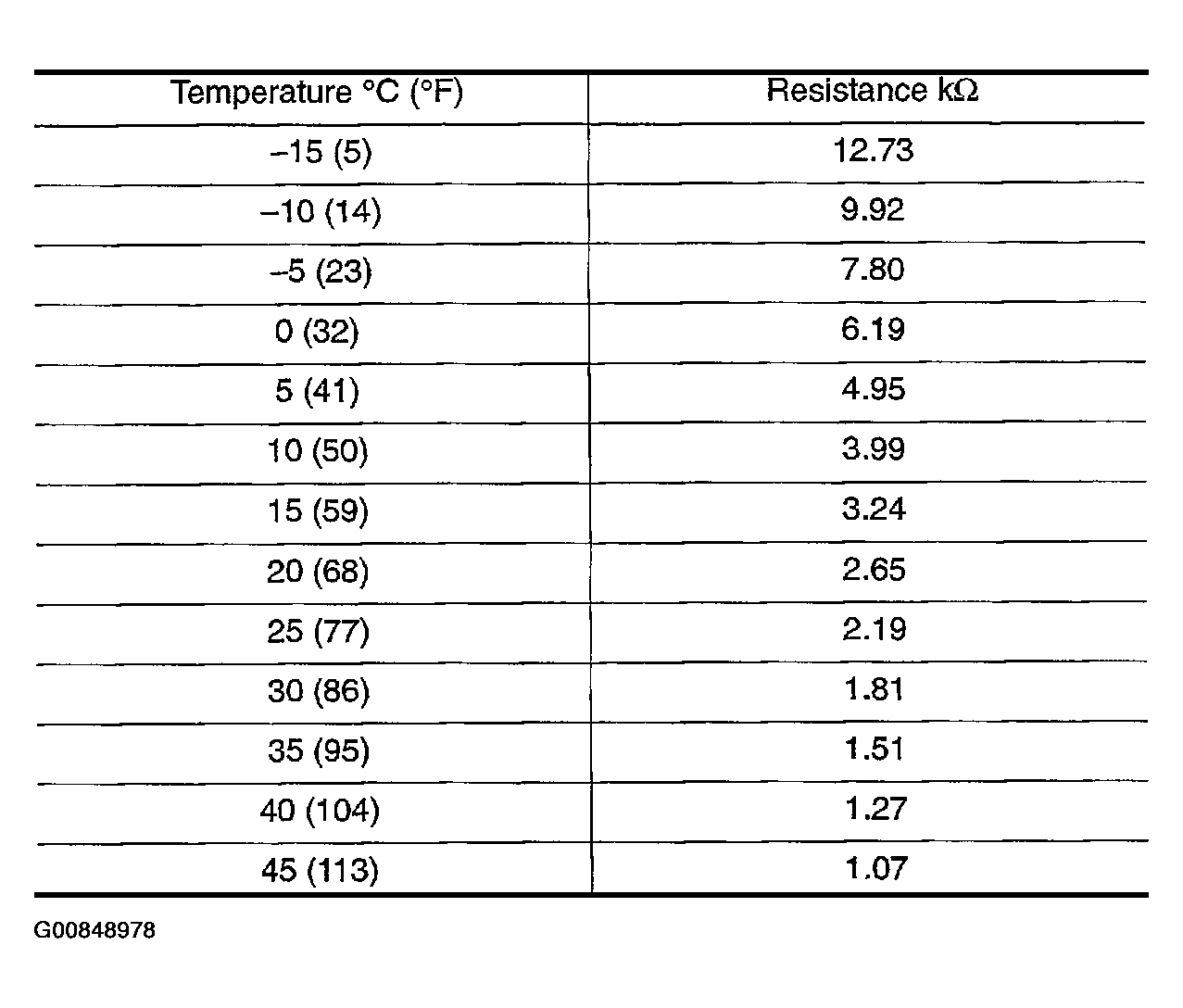 | Temperature °C (°F) | Resistance kΩ |
|---|---|
| –15 (5) | 12.73 |
| –10 (14) | 9.92 |
| –5 (23) | 7.80 |
| 0 (32) | 6.19 |
| 5 (41) | 4.95 |
| 10 (50) | 3.99 |
| 15 (59) | 3.24 |
| 20 (68) | 2.65 |
| 25 (77) | 2.19 |
| 30 (86) | 1.81 |
| 35 (95) | 1.51 |
| 40 (104) | 1.27 |
| 45 (113) | 1.07 |

G00848978